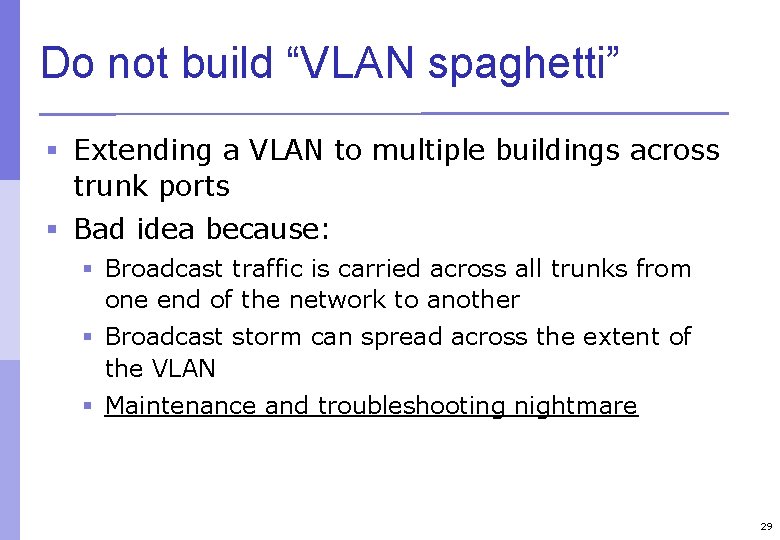 Do not build “VLAN spaghetti”

▪ Extending a VLAN to multiple buildings across trunk ports

▪ Bad idea because:

▪ Broadcast traffic is carried across all trunks from one end of the network to another

▪ Broadcast storm can spread across the extent of the VLAN

▪ Maintenance and troubleshooting nightmare

29